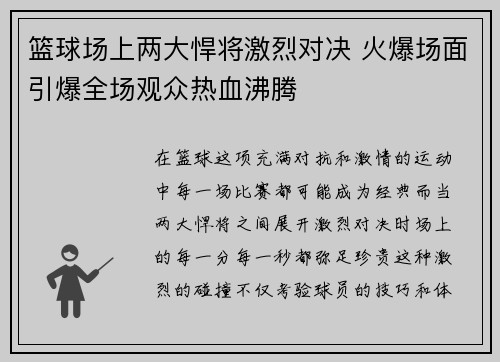 篮球场上两大悍将激烈对决 火爆场面引爆全场观众热血沸腾

在篮球这项充满对抗和激情的运动中每一场比赛都可能成为经典而当两大悍将之间展开激烈对决时场上的每一分每一秒都弥足珍贵这种激烈的碰撞不仅考验球员的技巧和体